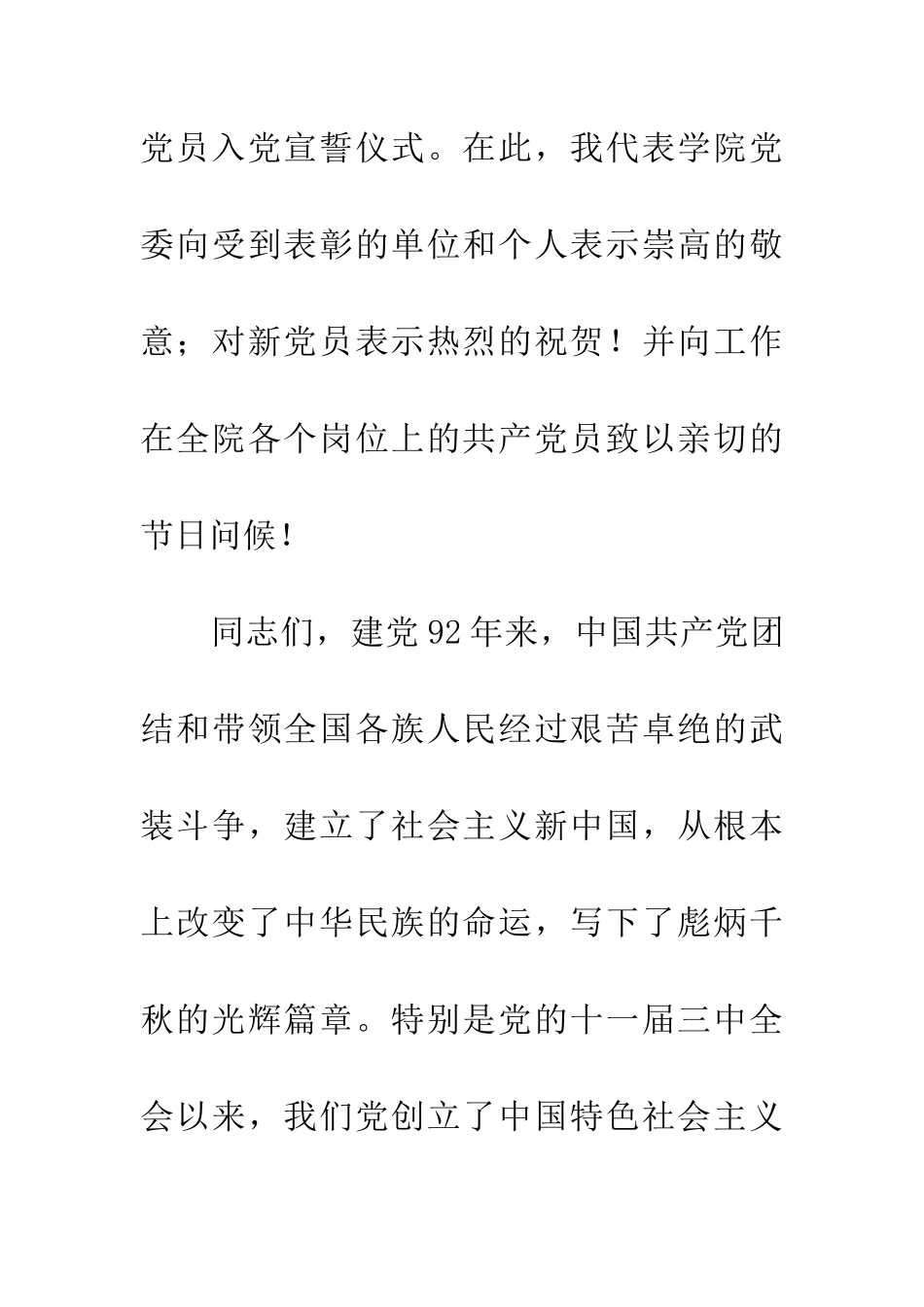 党员入党宣誓仪式。在此，我代表学院党委向受到表彰的单位和个人表示崇高的敬意；对新党员表示热烈的祝贺！并向工作在全院各个岗位上的共产党员致以亲切的节日问候！

同志们，建党92年来，中国共产党团结和带领全国各族人民经过艰苦卓绝的武装斗争，建立了社会主义新中国，从根本上改变了中华民族的命运，写下了彪炳千秋的光辉篇章。特别是党的十一届三中全会以来，我们党创立了中国特色社会主义